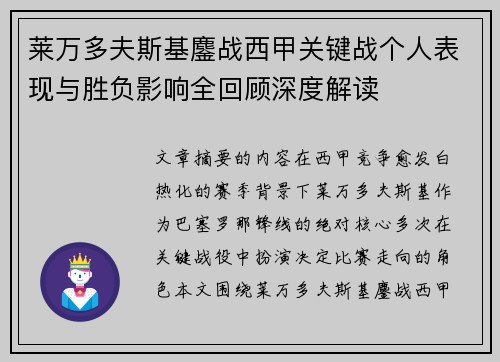 莱万多夫斯基鏖战西甲关键战个人表现与胜负影响全回顾深度解读

文章摘要的内容在西甲竞争愈发白热化的赛季背景下莱万多夫斯基作为巴塞罗那锋线的绝对核心多次在关键战役中扮演决定比赛走向的角色本文围绕莱万多夫斯基鏖战西甲